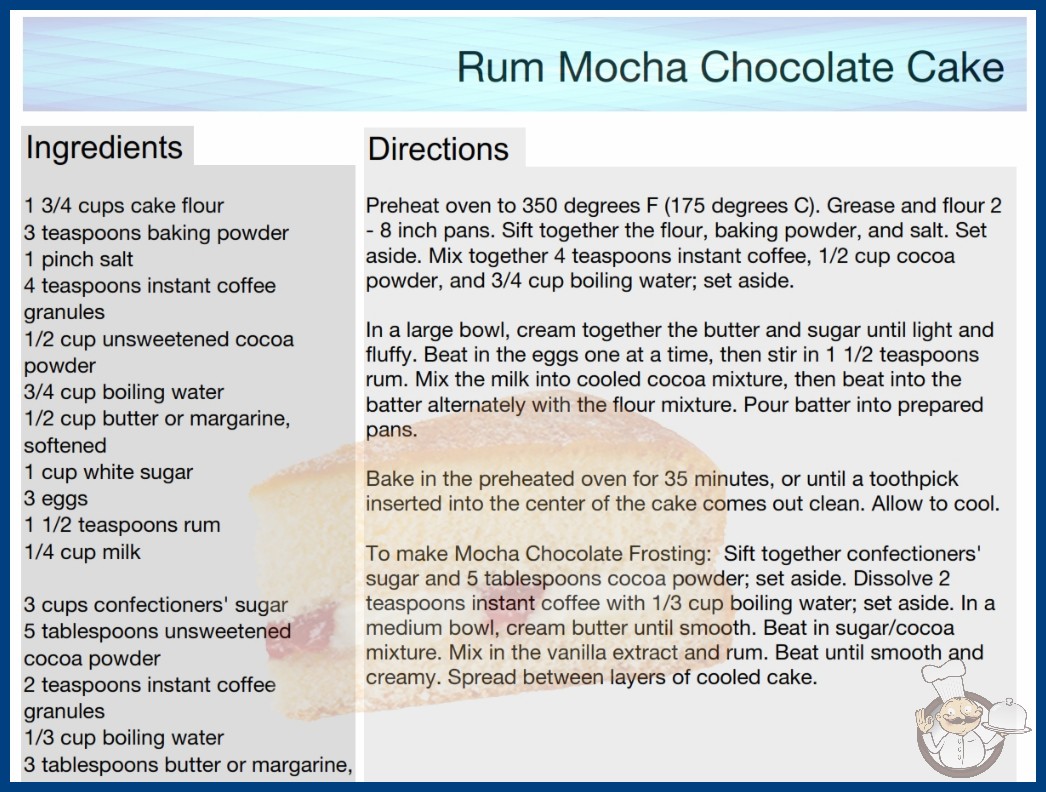 Rum Mocha Chocolate Cake

Ingredients

1 3/4 cups cake flour
3 teaspoons baking powder
1 pinch salt
4 teaspoons instant coffee granules
1/2 cup unsweetened cocoa powder
3/4 cup boiling water
1/2 cup butter or margarine, softened
1 cup white sugar
3 eggs
1 1/2 teaspoons rum
1/4 cup milk

3 cups confectioners' sugar
5 tablespoons unsweetened cocoa powder
2 teaspoons instant coffee granules
1/3 cup boiling water
3 tablespoons butter or margarine,

Directions

Preheat oven to 350 degrees F (175 degrees C). Grease and flour 2 - 8 inch pans. Sift together the flour, baking powder, and salt. Set aside. Mix together 4 teaspoons instant coffee, 1/2 cup cocoa powder, and 3/4 cup boiling water; set aside.

In a large bowl, cream together the butter and sugar until light and fluffy. Beat in the eggs one at a time, then stir in 1 1/2 teaspoons rum. Mix the milk into cooled cocoa mixture, then beat into the batter alternately with the flour mixture. Pour batter into prepared pans.

Bake in the preheated oven for 35 minutes, or until a toothpick inserted into the center of the cake comes out clean. Allow to cool.

To make Mocha Chocolate Frosting: Sift together confectioners' sugar and 5 tablespoons cocoa powder; set aside. Dissolve 2 teaspoons instant coffee with 1/3 cup boiling water; set aside. In a medium bowl, cream butter until smooth. Beat in sugar/cocoa mixture. Mix in the vanilla extract and rum. Beat until smooth and creamy. Spread between layers of cooled cake.